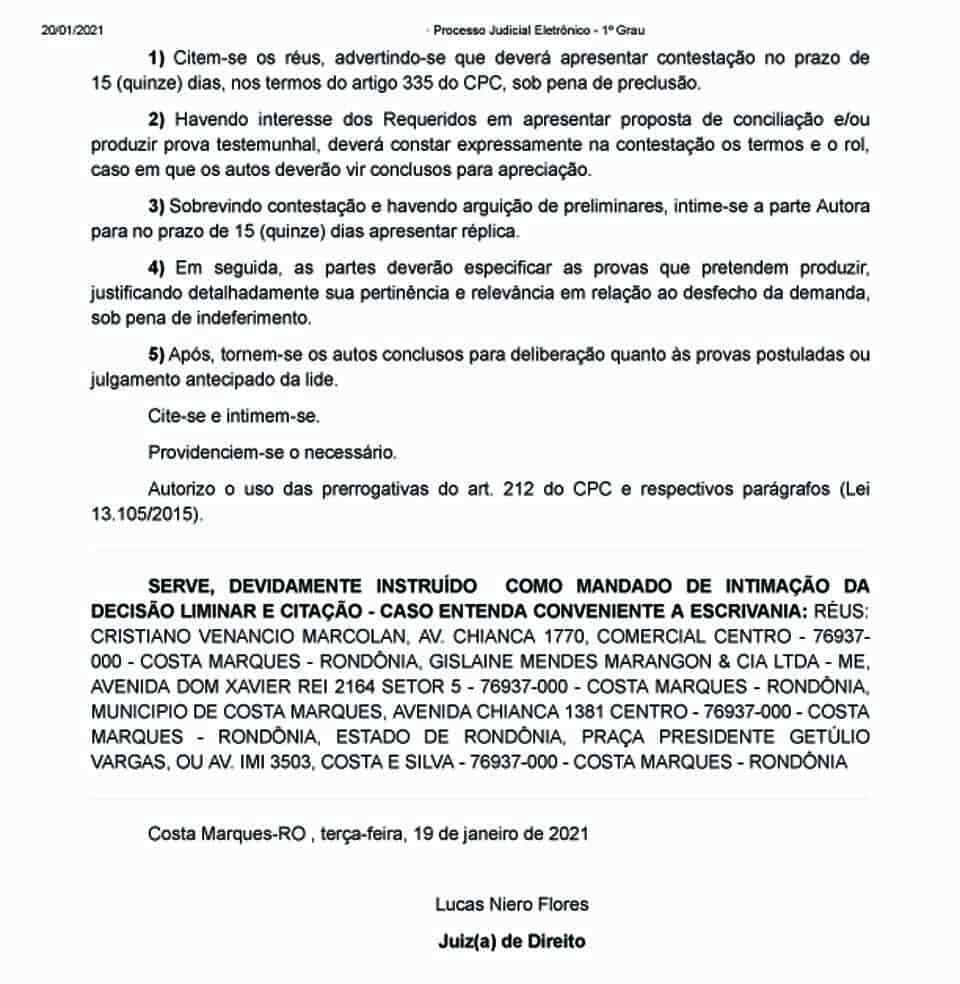 20/01/2021 · Processo Judicial Eletrônico - 1º Grau

1) Citem-se os réus, advertindo-se que deverá apresentar contestação no prazo de 15 (quinze) dias, nos termos do artigo 335 do CPC, sob pena de preclusão.

2) Havendo interesse dos Requeridos em apresentar proposta de conciliação e/ou produzir prova testemunhal, deverá constar expressamente na contestação os termos e o rol, caso em que os autos deverão vir conclusos para apreciação.

3) Sobrevindo contestação e havendo arguição de preliminares, intime-se a parte Autora para no prazo de 15 (quinze) dias apresentar réplica.

4) Em seguida, as partes deverão especificar as provas que pretendem produzir, justificando detalhadamente sua pertinência e relevância em relação ao desfecho da demanda, sob pena de indeferimento.

5) Após, tornem-se os autos conclusos para deliberação quanto às provas postuladas ou julgamento antecipado da lide.

Cite-se e intimem-se.

Providenciem-se o necessário.

Autorizo o uso das prerrogativas do art. 212 do CPC e respectivos parágrafos (Lei 13.105/2015).

SERVE, DEVIDAMENTE INSTRUÍDO COMO MANDADO DE INTIMAÇÃO DA DECISÃO LIMINAR E CITAÇÃO - CASO ENTENDA CONVENIENTE A ESCRIVANIA: RÉUS: CRISTIANO VENANCIO MARCOLAN, AV. CHIANCA 1770, COMERCIAL CENTRO - 76937-000 - COSTA MARQUES - RONDÔNIA, GISLAINE MENDES MARANGON & CIA LTDA - ME, AVENIDA DOM XAVIER REI 2164 SETOR 5 - 76937-000 - COSTA MARQUES - RONDÔNIA, MUNICIPIO DE COSTA MARQUES, AVENIDA CHIANCA 1381 CENTRO - 76937-000 - COSTA MARQUES - RONDÔNIA, ESTADO DE RONDÔNIA, PRAÇA PRESIDENTE GETÚLIO VARGAS, OU AV. IMI 3503, COSTA E SILVA - 76937-000 - COSTA MARQUES - RONDÔNIA

Costa Marques-RO , terça-feira, 19 de janeiro de 2021

Lucas Niero Flores

Juiz(a) de Direito